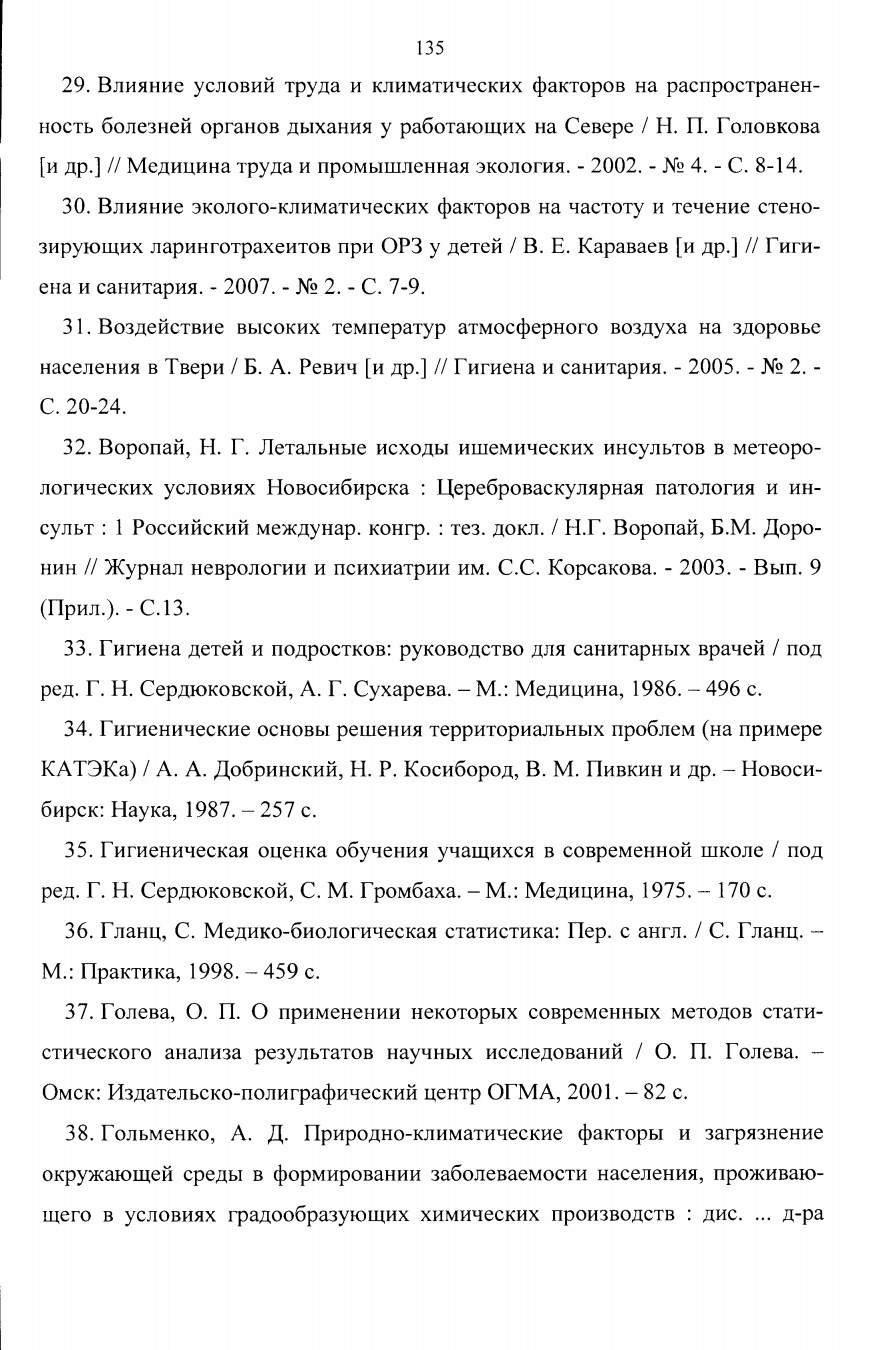 135

29. Влияние условий труда и климатических факторов на распространенность болезней органов дыхания у работающих на Севере / Н. П. Головкова [и др.] // Медицина труда и промышленная экология. - 2002. - № 4. - С. 8-14.

30. Влияние эколого-климатических факторов на частоту и течение стенозирующих ларинготрахеитов при ОРЗ у детей / В. Е. Караваев [и др.] // Гигиена и санитария. - 2007. - № 2. - С. 7-9.

31. Воздействие высоких температур атмосферного воздуха на здоровье населения в Твери / Б. А. Ревич [и др.] // Гигиена и санитария. - 2005. - № 2. - С. 20-24.

32. Воропай, Н. Г. Летальные исходы ишемических инсультов в метеорологических условиях Новосибирска : Цереброваскулярная патология и инсульт : 1 Российский междунар. конгр. : тез. докл. / Н.Г. Воропай, Б.М. Доронин // Журнал неврологии и психиатрии им. С.С. Корсакова. - 2003. - Вып. 9 (Прил.). - С.13.

33. Гигиена детей и подростков: руководство для санитарных врачей / под ред. Г. Н. Сердюковской, А. Г. Сухарева. – М.: Медицина, 1986. – 496 с.

34. Гигиенические основы решения территориальных проблем (на примере КАТЭКа) / А. А. Добринский, Н. Р. Косибород, В. М. Пивкин и др. – Новосибирск: Наука, 1987. – 257 с.

35. Гигиеническая оценка обучения учащихся в современной школе / под ред. Г. Н. Сердюковской, С. М. Громбаха. – М.: Медицина, 1975. – 170 с.

36. Гланц, С. Медико-биологическая статистика: Пер. с англ. / С. Гланц. – М.: Практика, 1998. – 459 с.

37. Голева, О. П. О применении некоторых современных методов статистического анализа результатов научных исследований / О. П. Голева. – Омск: Издательско-полиграфический центр ОГМА, 2001. – 82 с.

38. Гольменко, А. Д. Природно-климатические факторы и загрязнение окружающей среды в формировании заболеваемости населения, проживающего в условиях градообразующих химических производств : дис. ... д-ра